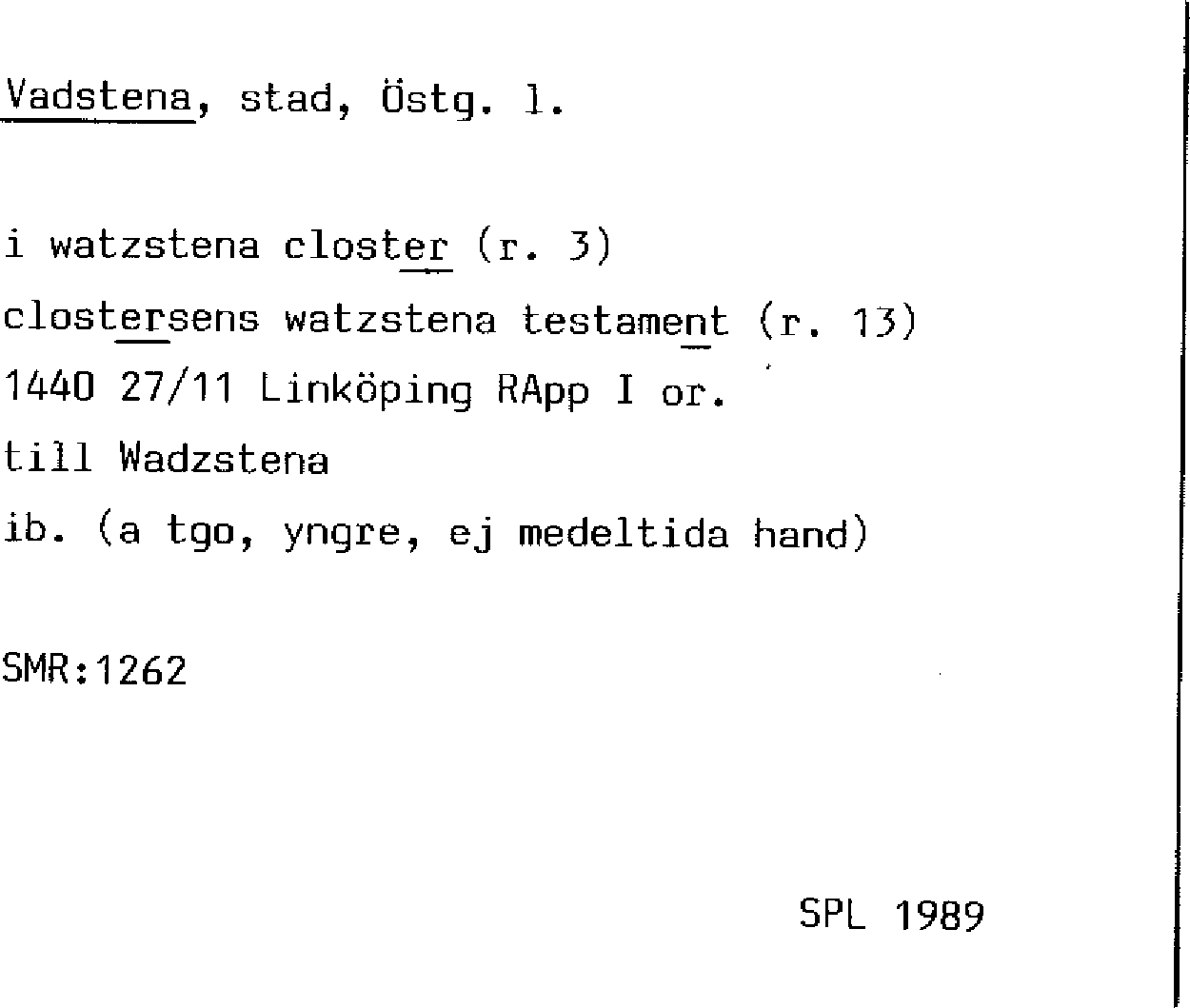 Vadstena, stad, Östg. l.

i watzstena closter (r. 3)
clostersens watzstena testament (r. 13)
1440 27/11 Linköping RApp I or.
till Wadzstena
ib. (a tgo, yngre, ej medeltida hand)

SMR:1262

SPL 1989